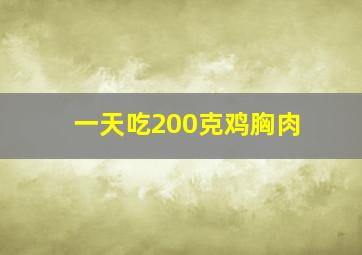 一天吃200克鸡胸肉